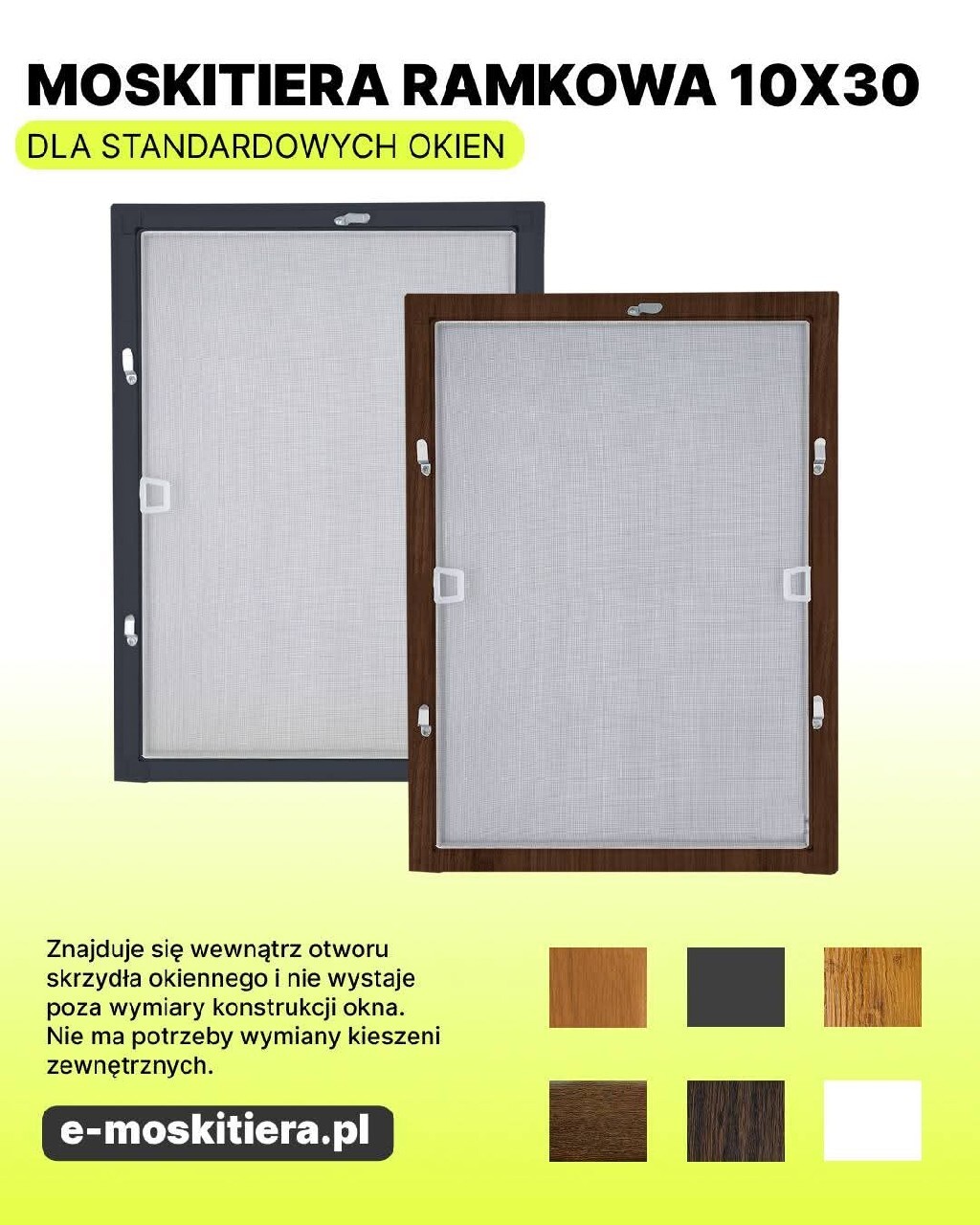 MOSKITIERA RAMKOWA 10X30

DLA STANDARDOWYCH OKIEN

Znajduje się wewnątrz otworu skrzydła okiennego i nie wystaje poza wymiary konstrukcji okna. Nie ma potrzeby wymiany kieszeni zewnętrznych.

e-moskitiera.pl